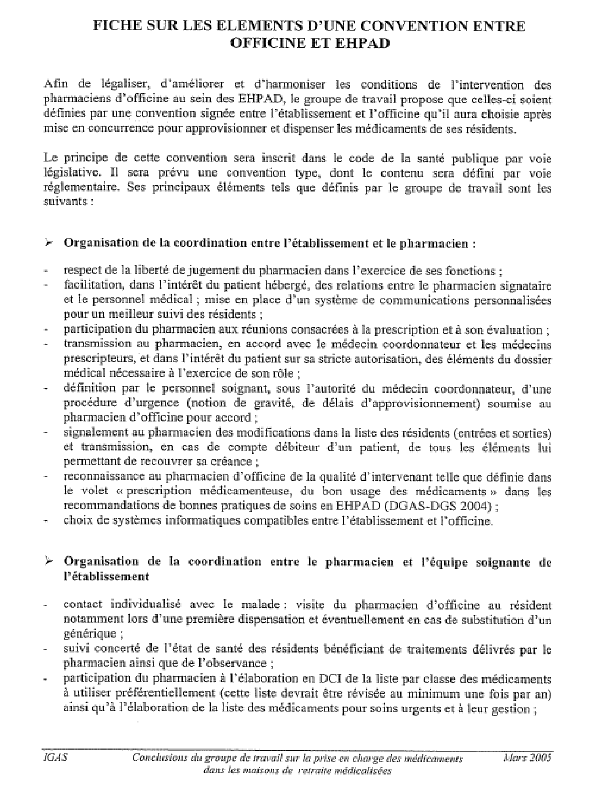 FICHE SUR LES ELEMENTS D'UNE CONVENTION ENTRE OFFICINE ET EHPAD

Afin de légaliser, d'améliorer et d'harmoniser les conditions de l'intervention des pharmaciens d'officine au sein des EHPAD, le groupe de travail propose que celles-ci soient définies par une convention signée entre l'établissement et l'officine qu'il aura choisie après mise en concurrence pour approvisionner et dispenser les médicaments de ses résidents.

Le principe de cette convention sera inscrit dans le code de la santé publique par voie législative. Il sera prévu une convention type, dont le contenu sera défini par voie réglementaire. Ses principaux éléments tels que définis par le groupe de travail sont les suivants :

➢ Organisation de la coordination entre l'établissement et le pharmacien :

- respect de la liberté de jugement du pharmacien dans l'exercice de ses fonctions ;
- facilitation, dans l'intérêt du patient hébergé, des relations entre le pharmacien signataire et le personnel médical ; mise en place d'un système de communications personnalisées pour un meilleur suivi des résidents ;
- participation du pharmacien aux réunions consacrées à la prescription et à son évaluation ;
- transmission au pharmacien, en accord avec le médecin coordonnateur et les médecins prescripteurs, et dans l'intérêt du patient sur sa stricte autorisation, des éléments du dossier médical nécessaire à l'exercice de son rôle ;
- définition par le personnel soignant, sous l'autorité du médecin coordonnateur, d'une procédure d'urgence (notion de gravité, de délais d'approvisionnement) soumise au pharmacien d'officine pour accord ;
- signalement au pharmacien des modifications dans la liste des résidents (entrées et sorties) et transmission, en cas de compte débiteur d'un patient, de tous les éléments lui permettant de recouvrer sa créance ;
- reconnaissance au pharmacien d'officine de la qualité d'intervenant telle que définie dans le volet « prescription médicamenteuse, du bon usage des médicaments » dans les recommandations de bonnes pratiques de soins en EHPAD (DGAS-DGS 2004) ;
- choix de systèmes informatiques compatibles entre l'établissement et l'officine.

➢ Organisation de la coordination entre le pharmacien et l'équipe soignante de l'établissement

- contact individualisé avec le malade : visite du pharmacien d'officine au résident notamment lors d'une première dispensation et éventuellement en cas de substitution d'un générique ;
- suivi concerté de l'état de santé des résidents bénéficiant de traitements délivrés par le pharmacien ainsi que de l'observance ;
- participation du pharmacien à l'élaboration en DCI de la liste par classe des médicaments à utiliser préférentiellement (cette liste devrait être révisée au minimum une fois par an) ainsi qu'à l'élaboration de la liste des médicaments pour soins urgents et à leur gestion ;

IGAS Conclusions du groupe de travail sur la prise en charge des médicaments dans les maisons de retraite médicalisées Mars 2005